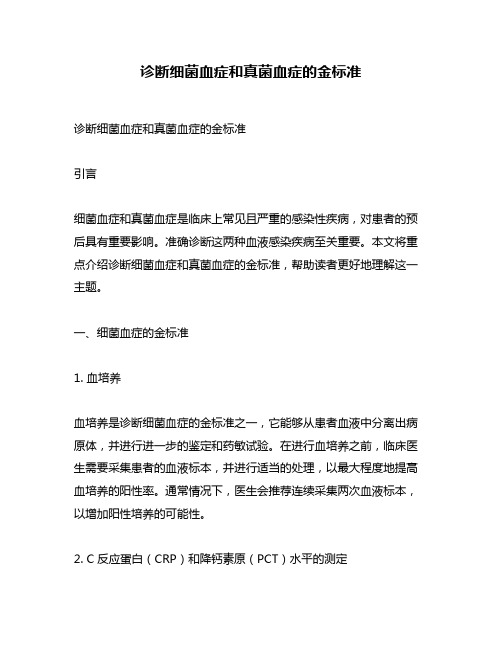 诊断细菌血症和真菌血症的金标准

诊断细菌血症和真菌血症的金标准

引言

细菌血症和真菌血症是临床上常见且严重的感染性疾病，对患者的预后具有重要影响。准确诊断这两种血液感染疾病至关重要。本文将重点介绍诊断细菌血症和真菌血症的金标准，帮助读者更好地理解这一主题。

一、细菌血症的金标准

1. 血培养

血培养是诊断细菌血症的金标准之一，它能够从患者血液中分离出病原体，并进行进一步的鉴定和药敏试验。在进行血培养之前，临床医生需要采集患者的血液标本，并进行适当的处理，以最大程度地提高血培养的阳性率。通常情况下，医生会推荐连续采集两次血液标本，以增加阳性培养的可能性。

2. C 反应蛋白（CRP）和降钙素原（PCT）水平的测定